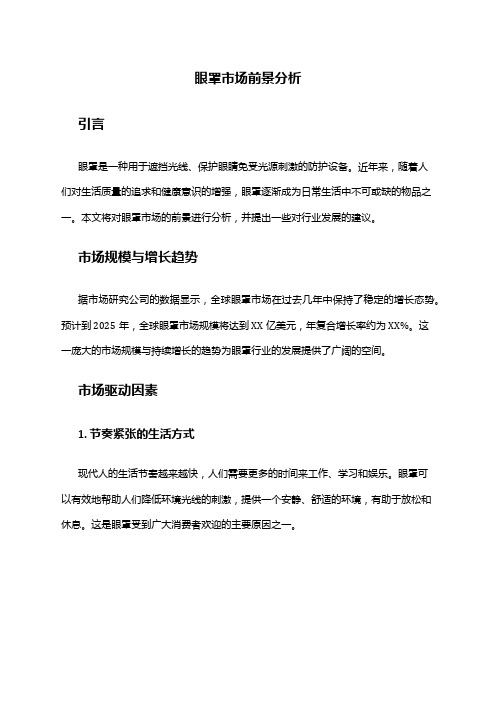 眼罩市场前景分析

引言

眼罩是一种用于遮挡光线、保护眼睛免受光源刺激的防护设备。近年来，随着人们对生活质量的追求和健康意识的增强，眼罩逐渐成为日常生活中不可或缺的物品之一。本文将对眼罩市场的前景进行分析，并提出一些对行业发展的建议。

市场规模与增长趋势

据市场研究公司的数据显示，全球眼罩市场在过去几年中保持了稳定的增长态势。预计到 2025 年，全球眼罩市场规模将达到 XX 亿美元，年复合增长率约为 XX%。这一庞大的市场规模与持续增长的趋势为眼罩行业的发展提供了广阔的空间。

市场驱动因素

1. 节奏紧张的生活方式

现代人的生活节奏越来越快，人们需要更多的时间来工作、学习和娱乐。眼罩可以有效地帮助人们降低环境光线的刺激，提供一个安静、舒适的环境，有助于放松和休息。这是眼罩受到广大消费者欢迎的主要原因之一。